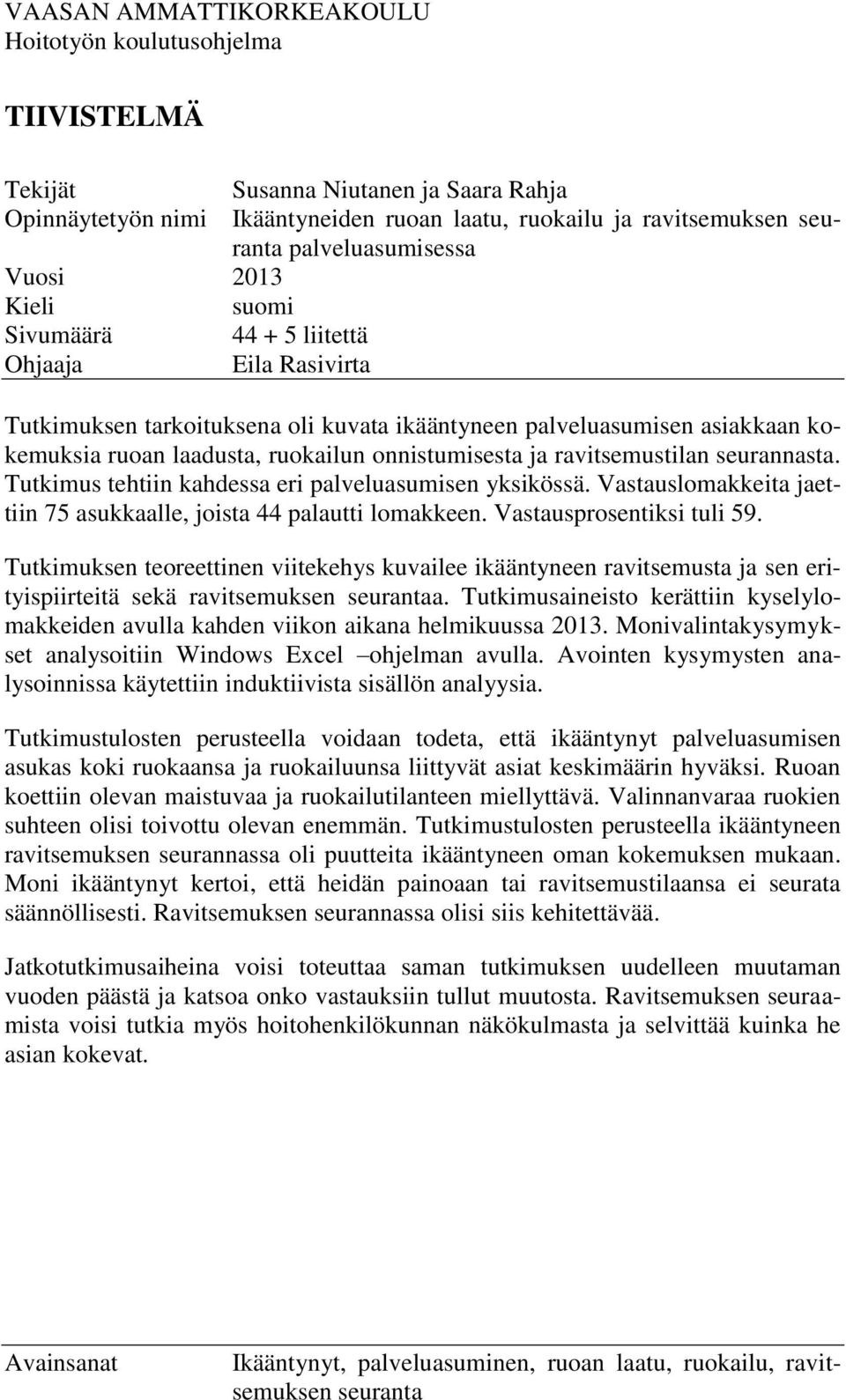 VAASAN AMMATTIKORKEAKOULU
Hoitotyön koulutusohjelma

TIIVISTELMÄ

Tekijät Susanna Niutanen ja Saara Rahja
Opinnäytetyön nimi Ikääntyneiden ruoan laatu, ruokailu ja ravitsemuksen seuranta palveluasumisessa
Vuosi 2013
Kieli suomi
Sivumäärä 44 + 5 liitettä
Ohjaaja Eila Rasivirta

Tutkimuksen tarkoituksena oli kuvata ikääntyneen palveluasumisen asiakkaan kokemuksia ruoan laadusta, ruokailun onnistumisesta ja ravitsemustilan seurannasta. Tutkimus tehtiin kahdessa eri palveluasumisen yksikössä. Vastauslomakkeita jaettiin 75 asukkaalle, joista 44 palautti lomakkeen. Vastausprosentiksi tuli 59.

Tutkimuksen teoreettinen viitekehys kuvailee ikääntyneen ravitsemusta ja sen erityispiirteitä sekä ravitsemuksen seurantaa. Tutkimusaineisto kerättiin kyselylomakkeiden avulla kahden viikon aikana helmikuussa 2013. Monivalintakysymykset analysoitiin Windows Excel –ohjelman avulla. Avointen kysymysten analysoinnissa käytettiin induktiivista sisällön analyysia.

Tutkimustulosten perusteella voidaan todeta, että ikääntynyt palveluasumisen asukas koki ruokaansa ja ruokailuunsa liittyvät asiat keskimäärin hyväksi. Ruoan koettiin olevan maistuvaa ja ruokailutilanteen miellyttävä. Valinnanvaraa ruokien suhteen olisi toivottu olevan enemmän. Tutkimustulosten perusteella ikääntyneen ravitsemuksen seurannassa oli puutteita ikääntyneen oman kokemuksen mukaan. Moni ikääntynyt kertoi, että heidän painoaan tai ravitsemustilaansa ei seurata säännöllisesti. Ravitsemuksen seurannassa olisi siis kehitettävää.

Jatkotutkimusaiheina voisi toteuttaa saman tutkimuksen uudelleen muutaman vuoden päästä ja katsoa onko vastauksiin tullut muutosta. Ravitsemuksen seuraamista voisi tutkia myös hoitohenkilökunnan näkökulmasta ja selvittää kuinka he asian kokevat.

Avainsanat Ikääntynyt, palveluasuminen, ruoan laatu, ruokailu, ravitsemuksen seuranta